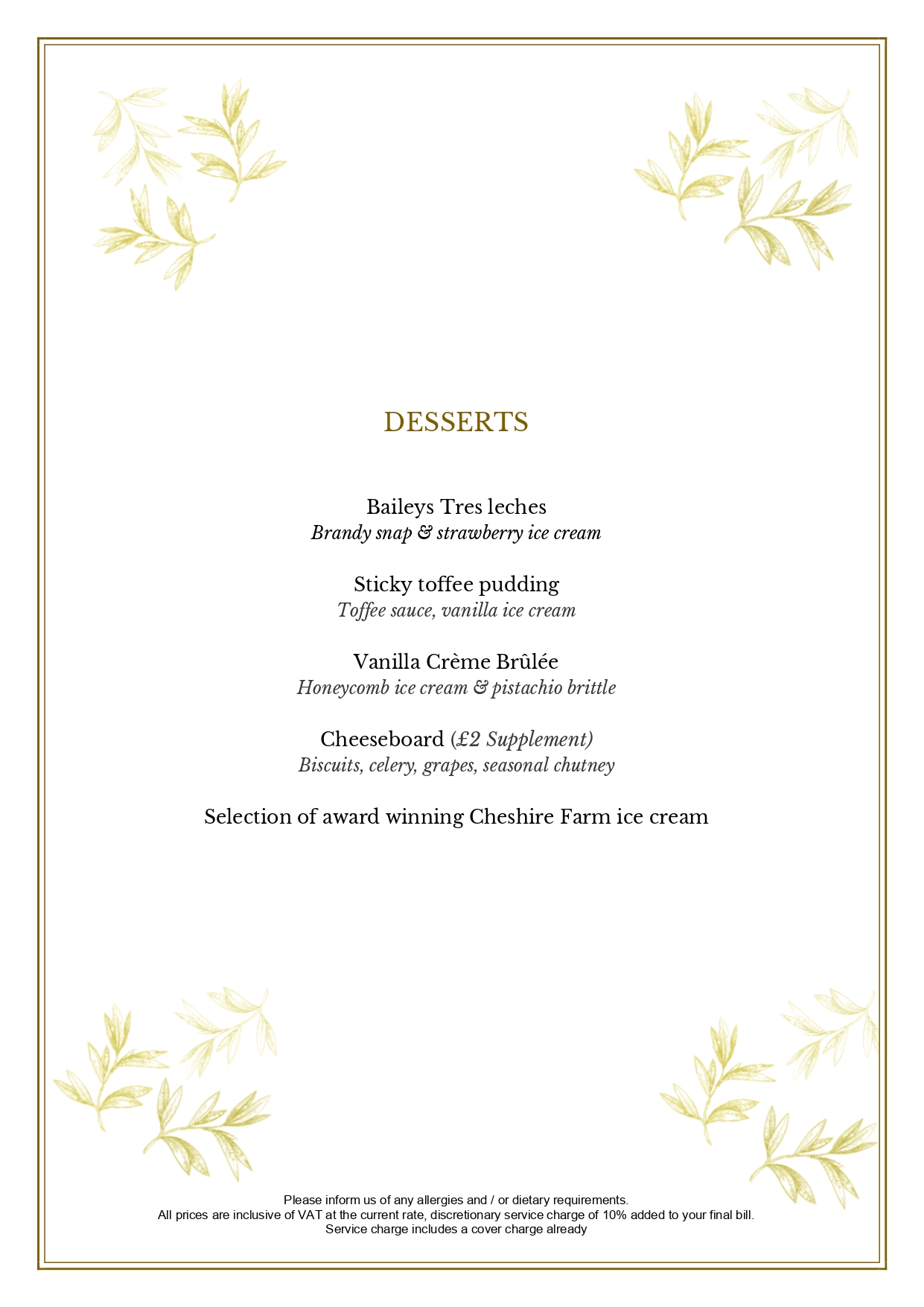 DESSERTS

Baileys Tres leches
Brandy snap & strawberry ice cream

Sticky toffee pudding
Toffee sauce, vanilla ice cream

Vanilla Crème Brûlée
Honeycomb ice cream & pistachio brittle

Cheeseboard (£2 Supplement)
Biscuits, celery, grapes, seasonal chutney

Selection of award winning Cheshire Farm ice cream

Please inform us of any allergies and / or dietary requirements.
All prices are inclusive of VAT at the current rate, discretionary service charge of 10% added to your final bill.
Service charge includes a cover charge already